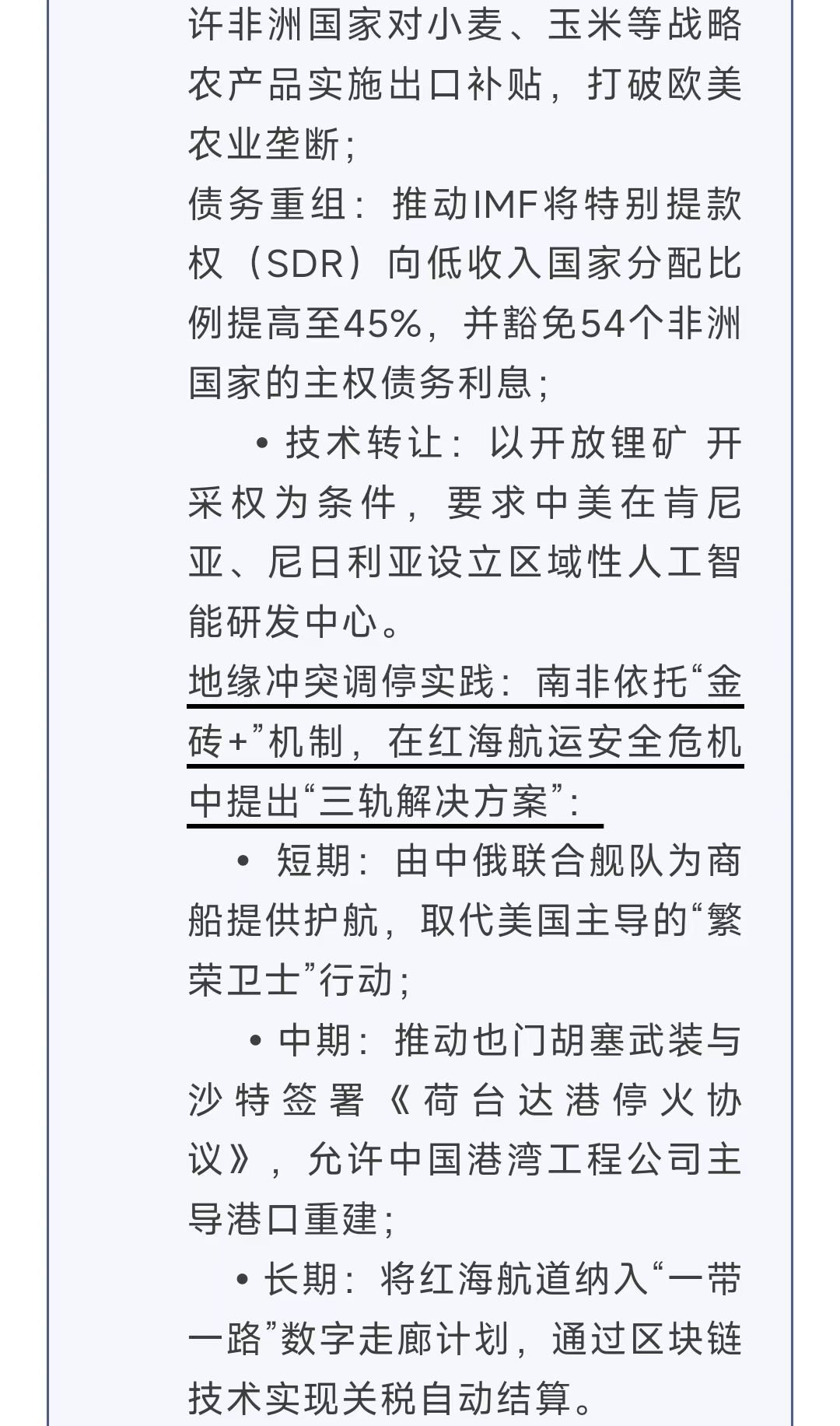 许非洲国家对小麦、玉米等战略农产品实施出口补贴，打破欧美农业垄断；
债务重组：推动IMF将特别提款权（SDR）向低收入国家分配比例提高至45%，并豁免54个非洲国家的主权债务利息；

• 技术转让：以开放锂矿 开采权为条件，要求中美在肯尼亚、尼日利亚设立区域性人工智能研发中心。

地缘冲突调停实践：南非依托“金砖+”机制，在红海航运安全危机中提出“三轨解决方案”：

• 短期：由中俄联合舰队为商船提供护航，取代美国主导的“繁荣卫士”行动；

• 中期：推动也门胡塞武装与沙特签署《荷台达港停火协议》，允许中国港湾工程公司主导港口重建；

• 长期：将红海航道纳入“一带一路”数字走廊计划，通过区块链技术实现关税自动结算。